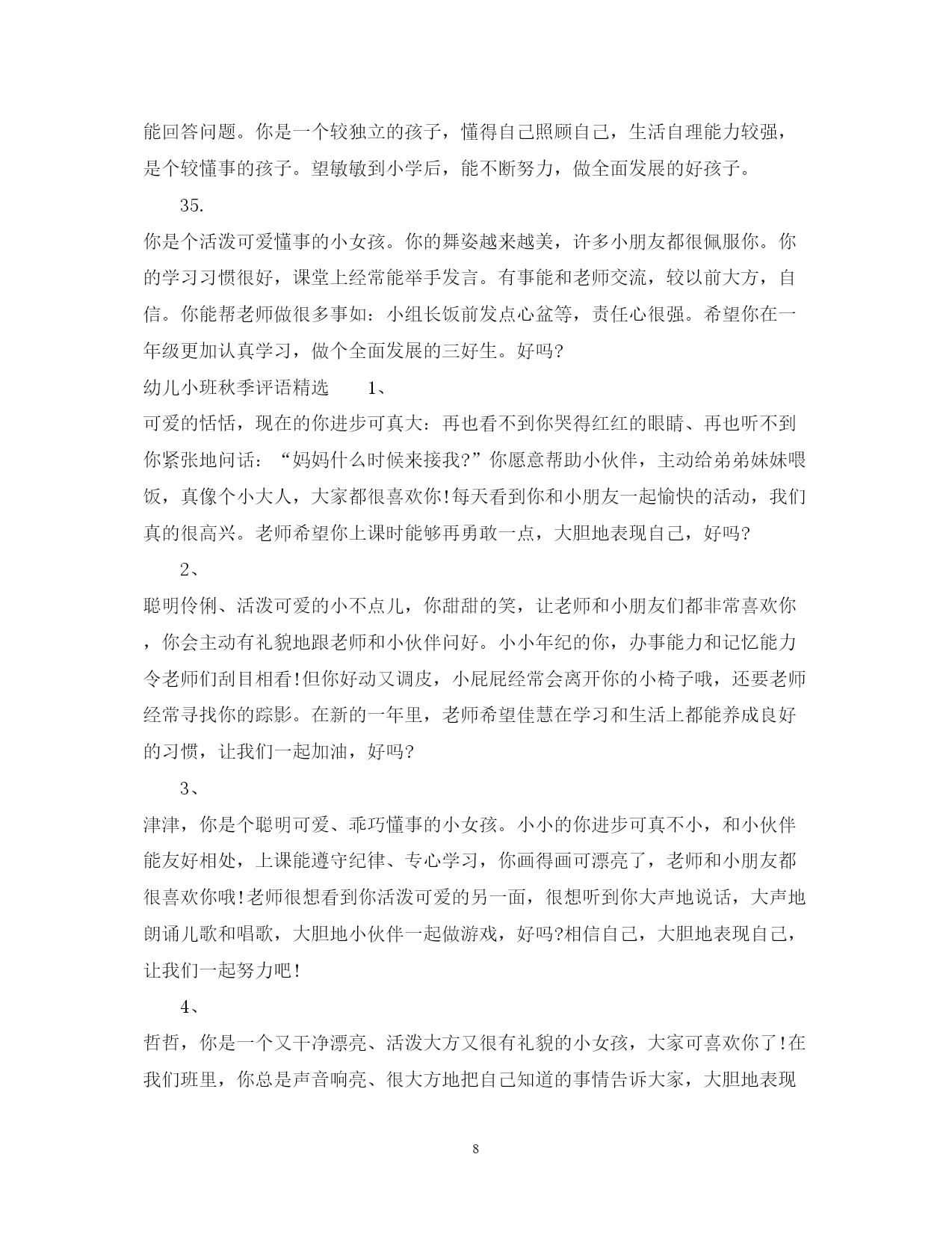 能回答问题。你是一个较独立的孩子，懂得自己照顾自己，生活自理能力较强，是个较懂事的孩子。望敏敏到小学后，能不断努力，做全面发展的好孩子。

35.

你是个活泼可爱懂事的小女孩。你的舞姿越来越美，许多小朋友都很佩服你。你的学习习惯很好，课堂上经常能举手发言。有事能和老师交流，较以前大方，自信。你能帮老师做很多事如：小组长饭前发点心盆等，责任心很强。希望你在一年级更加认真学习，做个全面发展的三好生。好吗?

幼儿小班秋季评语精选　　1、

可爱的恬恬，现在的你进步可真大：再也看不到你哭得红红的眼睛、再也听不到你紧张地问话：“妈妈什么时候来接我?”你愿意帮助小伙伴，主动给弟弟妹妹喂饭，真像个小大人，大家都很喜欢你!每天看到你和小朋友一起愉快的活动，我们真的很高兴。老师希望你上课时能够再勇敢一点，大胆地表现自己，好吗?

2、

聪明伶俐、活泼可爱的小不点儿，你甜甜的笑，让老师和小朋友们都非常喜欢你，你会主动有礼貌地跟老师和小伙伴问好。小小年纪的你，办事能力和记忆能力令老师们刮目相看!但你好动又调皮，小屁屁经常会离开你的小椅子哦，还要老师经常寻找你的踪影。在新的一年里，老师希望佳慧在学习和生活上都能养成良好的习惯，让我们一起加油，好吗?

3、

津津，你是个聪明可爱、乖巧懂事的小女孩。小小的你进步可真不小，和小伙伴能友好相处，上课能遵守纪律、专心学习，你画得画可漂亮了，老师和小朋友都很喜欢你哦!老师很想看到你活泼可爱的另一面，很想听到你大声地说话，大声地朗诵儿歌和唱歌，大胆地小伙伴一起做游戏，好吗?相信自己，大胆地表现自己，让我们一起努力吧!

4、

哲哲，你是一个又干净漂亮、活泼大方又很有礼貌的小女孩，大家可喜欢你了!在我们班里，你总是声音响亮、很大方地把自己知道的事情告诉大家，大胆地表现

8